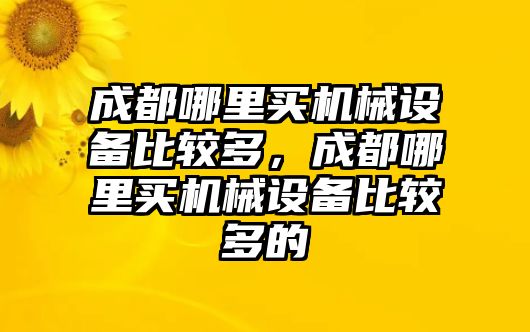 成都哪里买机械设备比较多，成都哪里买机械设备比较多的